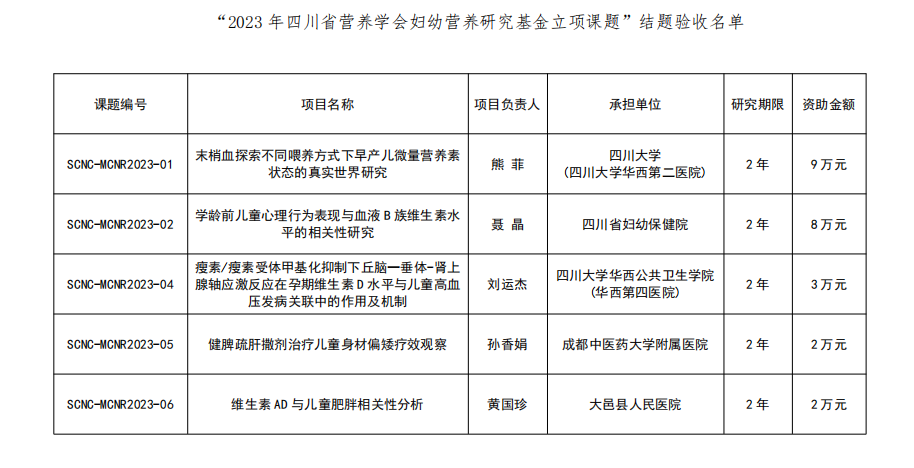 “2023 年四川省营养学会妇幼营养研究基金立项课题”结题验收名单

| 课题编号 | 项目名称 | 项目负责人 | 承担单位 | 研究期限 | 资助金额 |
|---|---|---|---|---|---|
| SCNC-MCNR2023-01 | 末梢血探索不同喂养方式下早产儿微量营养素状态的真实世界研究 | 熊 菲 | 四川大学（四川大学华西第二医院） | 2 年 | 9 万元 |
| SCNC-MCNR2023-02 | 学龄前儿童心理行为表现与血液 B 族维生素水平的相关性研究 | 聂 晶 | 四川省妇幼保健院 | 2 年 | 8 万元 |
| SCNC-MCNR2023-04 | 瘦素/瘦素受体甲基化抑制下丘脑—垂体-肾上腺轴应激反应在孕期维生素 D 水平与儿童高血压发病关联中的作用及机制 | 刘运杰 | 四川大学华西公共卫生学院（华西第四医院） | 2 年 | 3 万元 |
| SCNC-MCNR2023-05 | 健脾疏肝撒剂治疗儿童身材偏矮疗效观察 | 孙香娟 | 成都中医药大学附属医院 | 2 年 | 2 万元 |
| SCNC-MCNR2023-06 | 维生素 AD 与儿童肥胖相关性分析 | 黄国珍 | 大邑县人民医院 | 2 年 | 2 万元 |